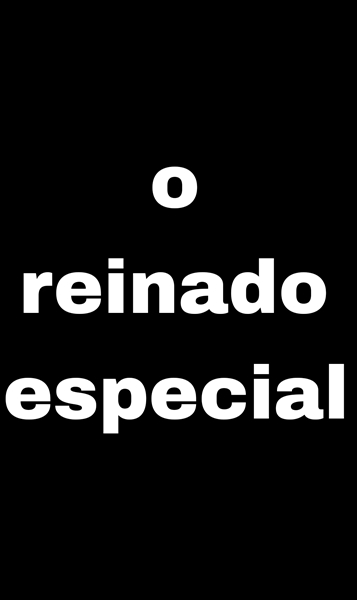 o
reinado
especial